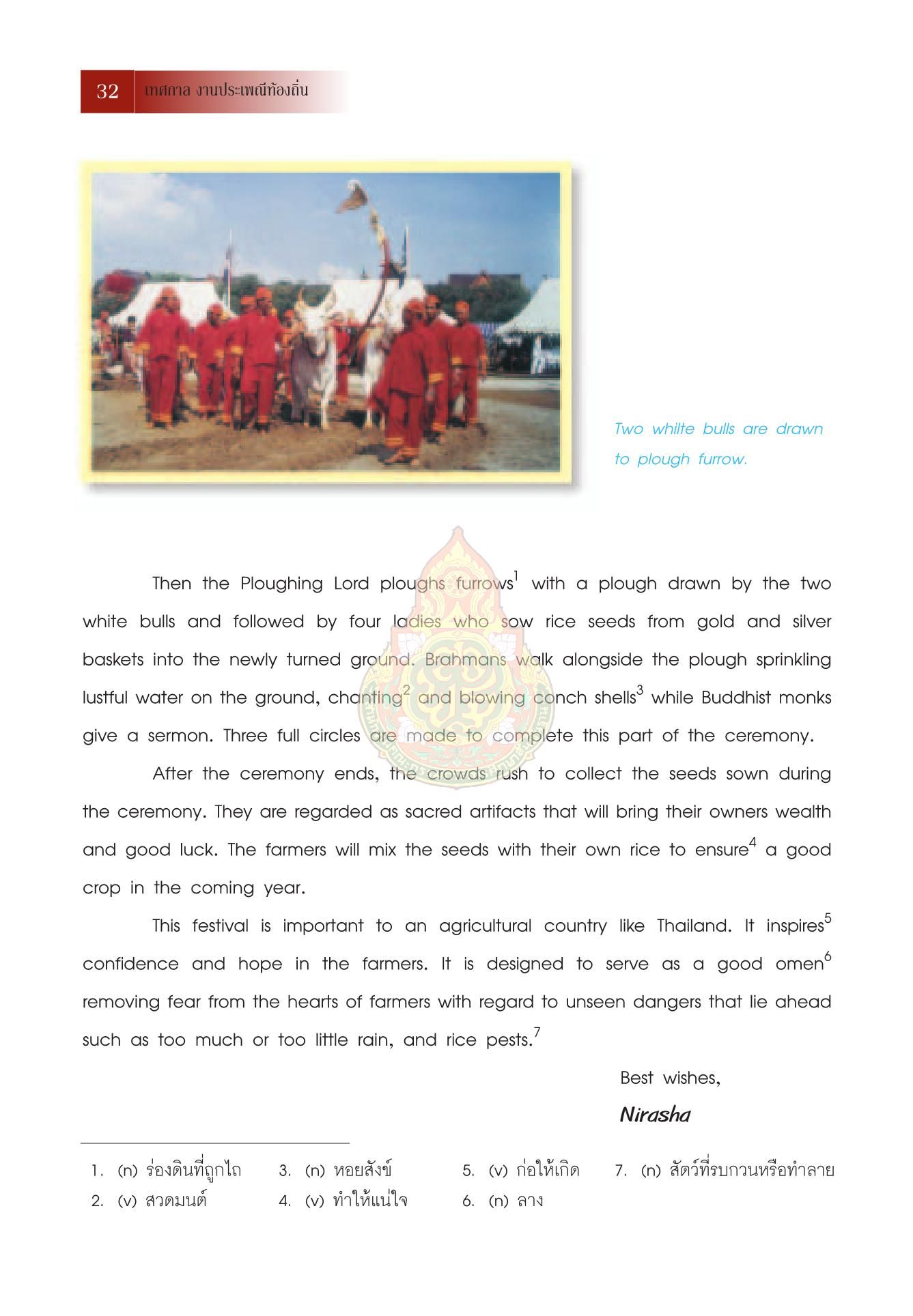 32 เทศกาล งานประเพณีท้องถิ่น

Two whilte bulls are drawn to plough furrow.

Then the Ploughing Lord ploughs furrows$^1$ with a plough drawn by the two white bulls and followed by four ladies who sow rice seeds from gold and silver baskets into the newly turned ground. Brahmans walk alongside the plough sprinkling lustful water on the ground, chanting$^2$ and blowing conch shells$^3$ while Buddhist monks give a sermon. Three full circles are made to complete this part of the ceremony.

After the ceremony ends, the crowds rush to collect the seeds sown during the ceremony. They are regarded as sacred artifacts that will bring their owners wealth and good luck. The farmers will mix the seeds with their own rice to ensure$^4$ a good crop in the coming year.

This festival is important to an agricultural country like Thailand. It inspires$^5$ confidence and hope in the farmers. It is designed to serve as a good omen$^6$ removing fear from the hearts of farmers with regard to unseen dangers that lie ahead such as too much or too little rain, and rice pests.$^7$

Best wishes,
Nirasha

1. (n) ร่องดินที่ถูกไถ
2. (v) สวดมนต์
3. (n) หอยสังข์
4. (v) ทำให้แน่ใจ
5. (v) ก่อให้เกิด
6. (n) ลาง
7. (n) สัตว์ที่รบกวนหรือทำลาย